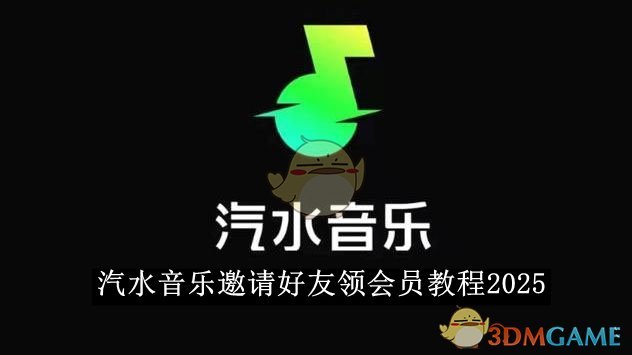 汽水音乐

汽水音乐邀请好友领会员教程2025

3DMGAME